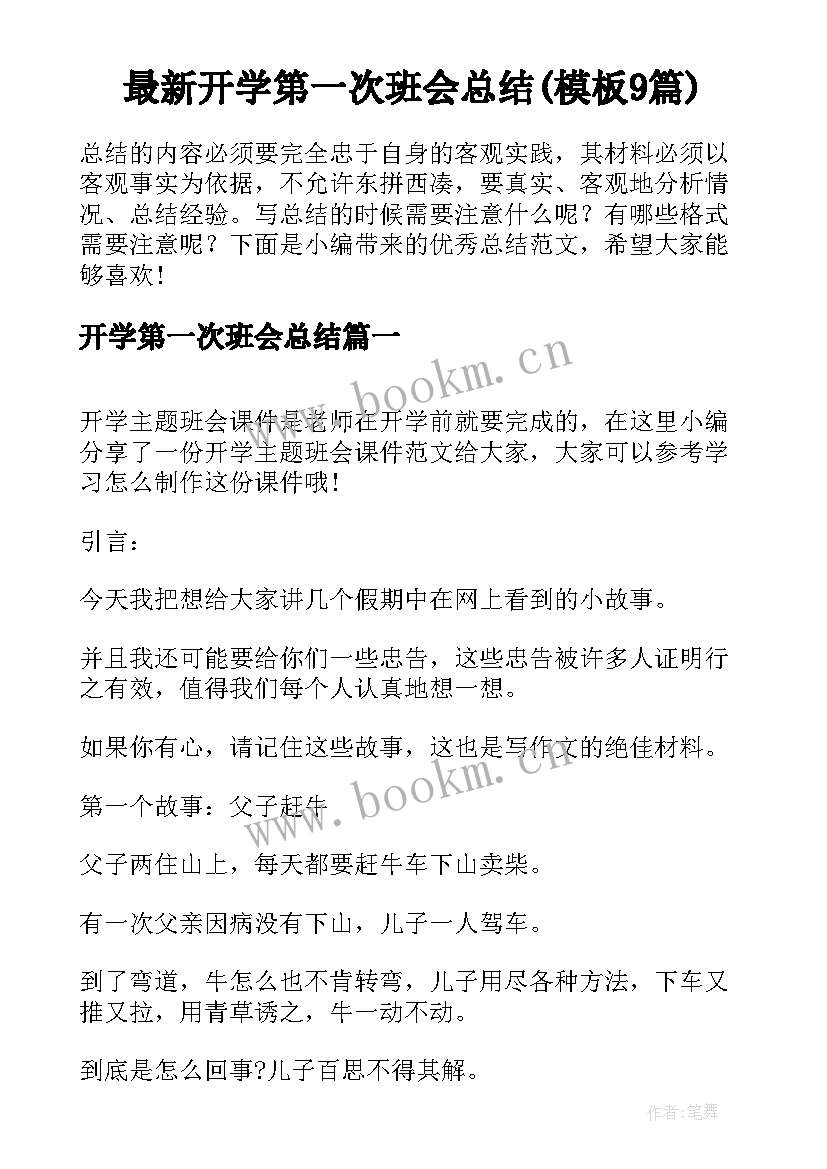 最新开学第一次班会总结(模板9篇)

总结的内容必须要完全忠于自身的客观实践，其材料必须以客观事实为依据，不允许东拼西凑，要真实、客观地分析情况、总结经验。写总结的时候需要注意什么呢？有哪些格式需要注意呢？下面是小编带来的优秀总结范文，希望大家能够喜欢！

开学第一次班会总结篇一

www.bookm.cn

开学主题班会课件是老师在开学前就要完成的，在这里小编分享了一份开学主题班会课件范文给大家，大家可以参考学习怎么制作这份课件哦！

引言：

今天我把想给大家讲几个假期中在网上看到的小故事。

并且我还可能要给你们一些忠告，这些忠告被许多人证明行之有效，值得我们每个人认真地想一想。

如果你有心，请记住这些故事，这也是写作文的绝佳材料。

www.bookm.cn

第一个故事：父子赶牛

父子两住山上，每天都要赶牛车下山卖柴。

有一次父亲因病没有下山，儿子一人驾车。

到了弯道，牛怎么也不肯转弯，儿子用尽各种方法，下车又推又拉，用青草诱之，牛一动不动。

到底是怎么回事?儿子百思不得其解。

作者:笔舞